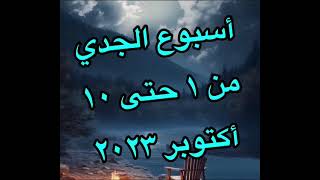 أسبوع الجدي
من ١ حتى ١٠
أكتوبر ٢٠٢٣